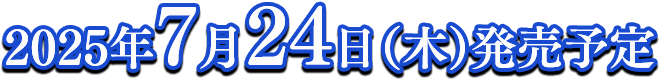 2025年7月24日(木)発売予定